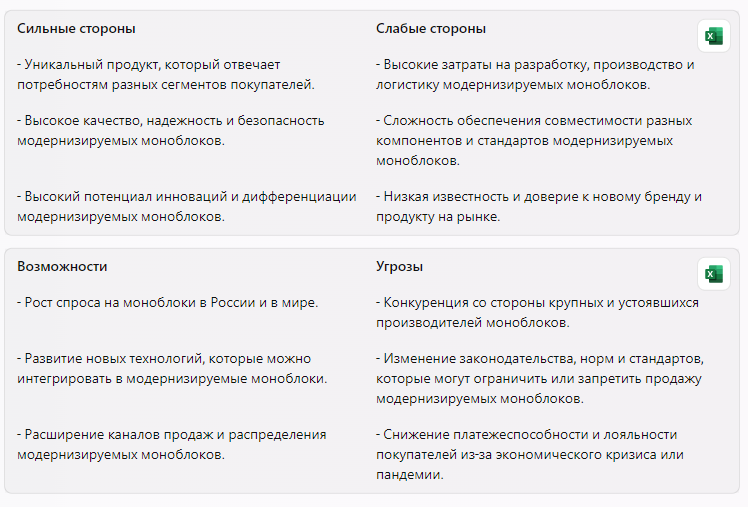 | Сильные стороны | Слабые стороны |
|---|---|
| - Уникальный продукт, который отвечает потребностям разных сегментов покупателей. | - Высокие затраты на разработку, производство и логистику модернизируемых моноблоков. |
| - Высокое качество, надежность и безопасность модернизируемых моноблоков. | - Сложность обеспечения совместимости разных компонентов и стандартов модернизируемых моноблоков. |
| - Высокий потенциал инноваций и дифференциации модернизируемых моноблоков. | - Низкая известность и доверие к новому бренду и продукту на рынке. |

| Возможности | Угрозы |
|---|---|
| - Рост спроса на моноблоки в России и в мире. | - Конкуренция со стороны крупных и устоявшихся производителей моноблоков. |
| - Развитие новых технологий, которые можно интегрировать в модернизируемые моноблоки. | - Изменение законодательства, норм и стандартов, которые могут ограничить или запретить продажу модернизируемых моноблоков. |
| - Расширение каналов продаж и распределения модернизируемых моноблоков. | - Снижение платежеспособности и лояльности покупателей из-за экономического кризиса или пандемии. |